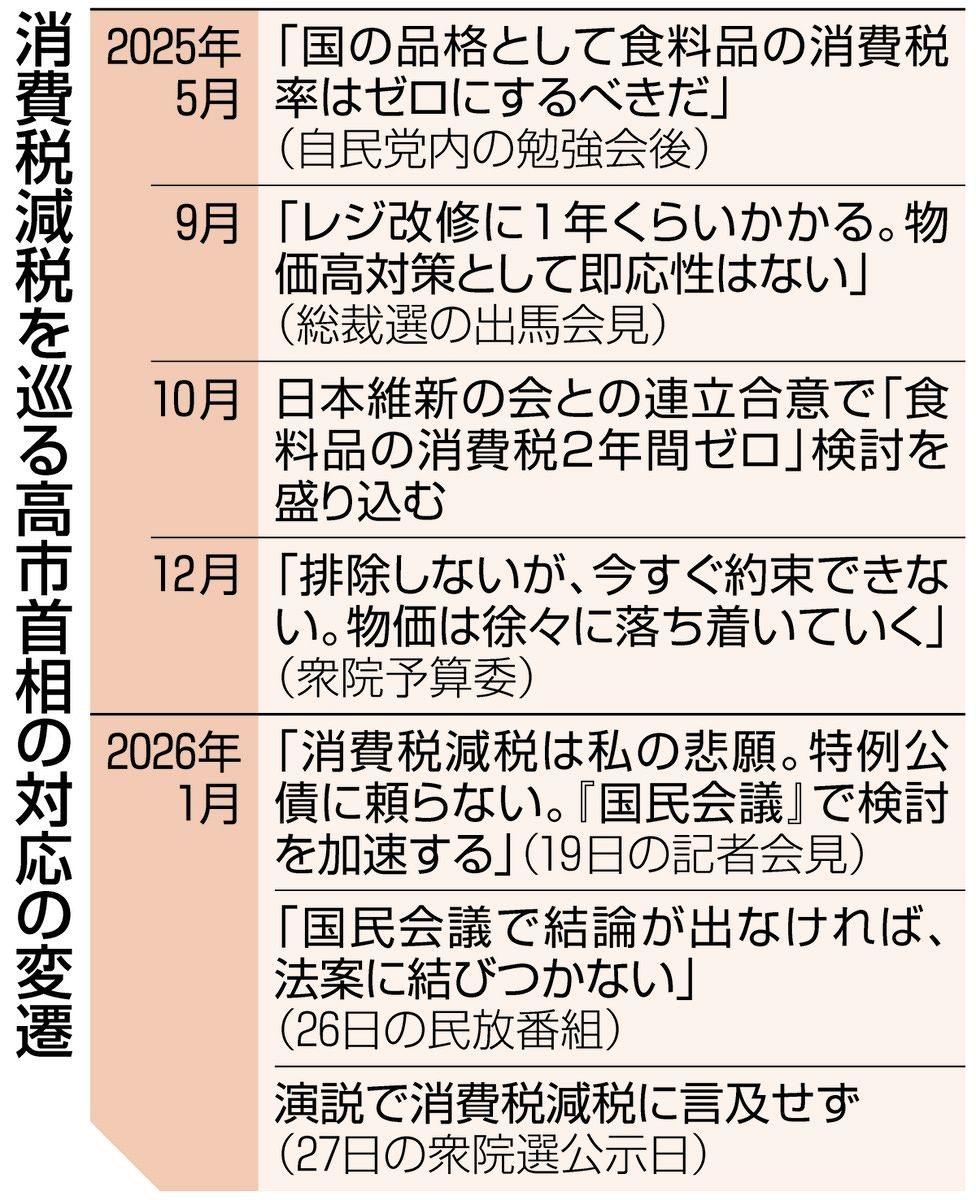 消費税減税を巡る高市首相の対応の変遷

| | |
|---|---|
| 2025年5月 | 「国の品格として食料品の消費税率はゼロにするべきだ」（自民党内の勉強会後） |
| 9月 | 「レジ改修に1年くらいかかる。物価高対策として即応性はない」（総裁選の出馬会見） |
| 10月 | 日本維新の会との連立合意で「食料品の消費税2年間ゼロ」検討を盛り込む |
| 12月 | 「排除しないが、今すぐ約束できない。物価は徐々に落ち着いていく」（衆院予算委） |
| 2026年1月 | 「消費税減税は私の悲願。特例公債に頼らない。『国民会議』で検討を加速する」（19日の記者会見） |
| | 「国民会議で結論が出なければ、法案に結びつかない」（26日の民放番組） |
| | 演説で消費税減税に言及せず（27日の衆院選公示日） |